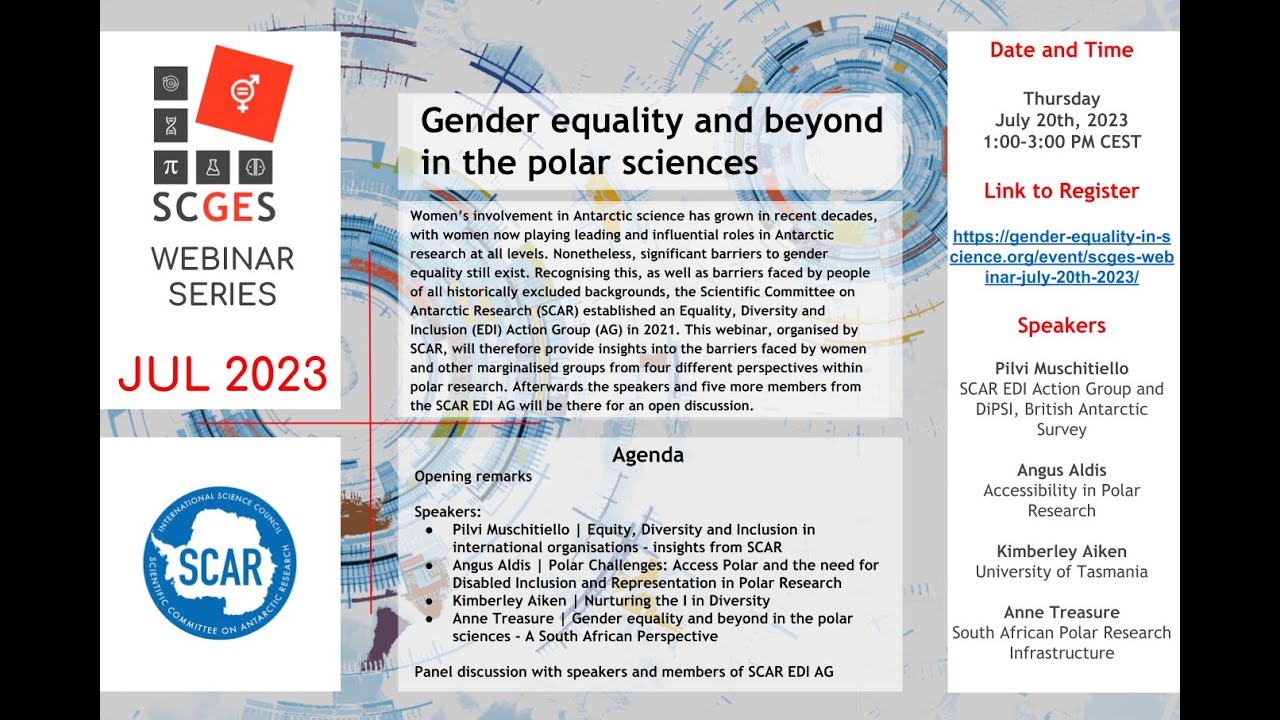 SCGES
WEBINAR SERIES
JUL 2023

INTERNATIONAL SCIENCE COUNCIL
SCAR
SCIENTIFIC COMMITTEE ON ANTARCTIC RESEARCH

Gender equality and beyond in the polar sciences

Women's involvement in Antarctic science has grown in recent decades, with women now playing leading and influential roles in Antarctic research at all levels. Nonetheless, significant barriers to gender equality still exist. Recognising this, as well as barriers faced by people of all historically excluded backgrounds, the Scientific Committee on Antarctic Research (SCAR) established an Equality, Diversity and Inclusion (EDI) Action Group (AG) in 2021. This webinar, organised by SCAR, will therefore provide insights into the barriers faced by women and other marginalised groups from four different perspectives within polar research. Afterwards the speakers and five more members from the SCAR EDI AG will be there for an open discussion.

Agenda
Opening remarks

Speakers:
● Pilvi Muschitiello | Equity, Diversity and Inclusion in international organisations - insights from SCAR
● Angus Aldis | Polar Challenges: Access Polar and the need for Disabled Inclusion and Representation in Polar Research
● Kimberley Aiken | Nurturing the I in Diversity
● Anne Treasure | Gender equality and beyond in the polar sciences - A South African Perspective

Panel discussion with speakers and members of SCAR EDI AG

Date and Time
Thursday
July 20th, 2023
1:00-3:00 PM CEST

Link to Register
https://gender-equality-in-science.org/event/scges-webinar-july-20th-2023/

Speakers

Pilvi Muschitiello
SCAR EDI Action Group and DiPSI, British Antarctic Survey

Angus Aldis
Accessibility in Polar Research

Kimberley Aiken
University of Tasmania

Anne Treasure
South African Polar Research Infrastructure